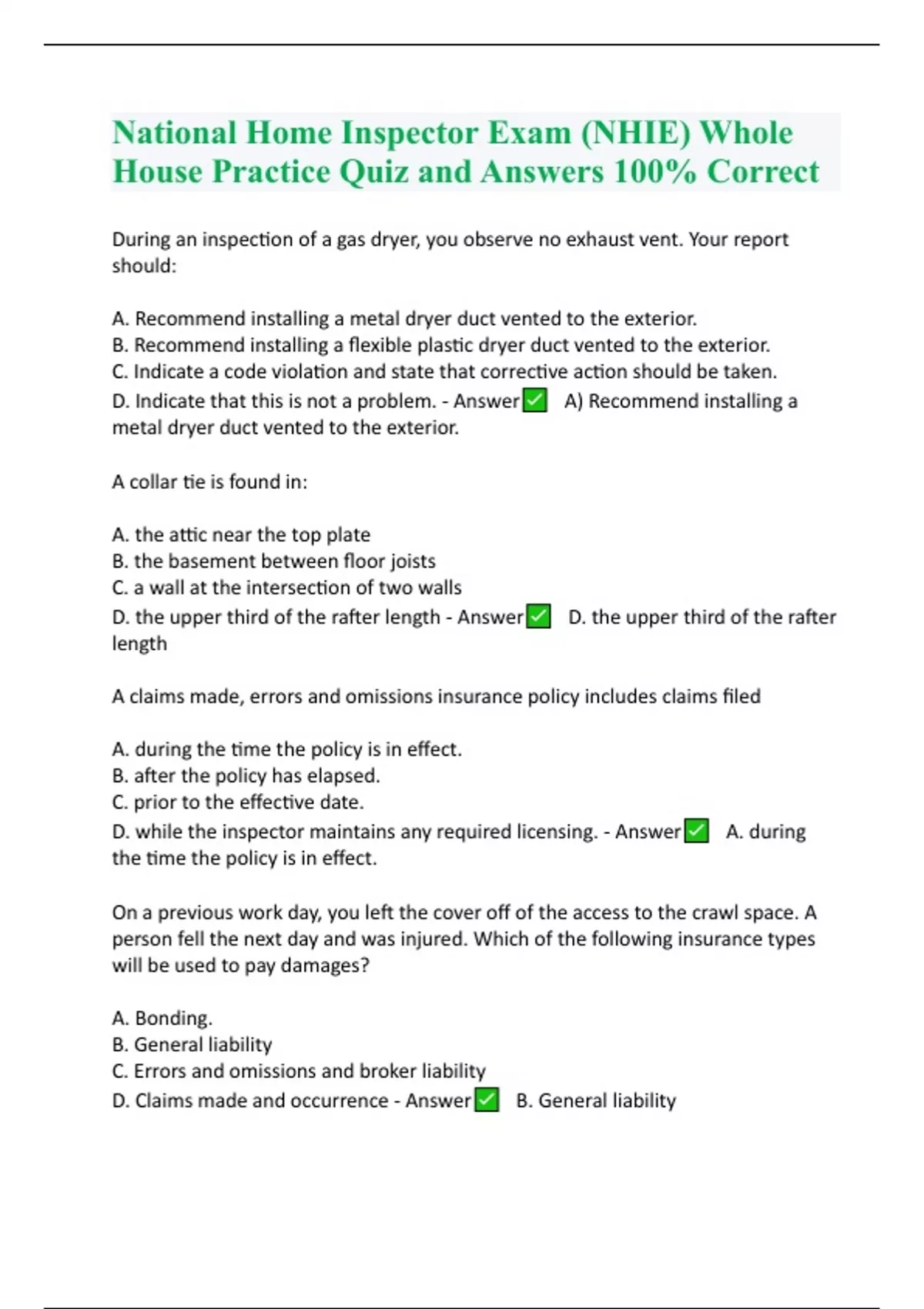 National Home Inspector Exam (NHIE) Whole House Practice Quiz and Answers 100% Correct

During an inspection of a gas dryer, you observe no exhaust vent. Your report should:

A. Recommend installing a metal dryer duct vented to the exterior.
B. Recommend installing a flexible plastic dryer duct vented to the exterior.
C. Indicate a code violation and state that corrective action should be taken.
D. Indicate that this is not a problem. - Answer✅ A) Recommend installing a metal dryer duct vented to the exterior.

A collar tie is found in:

A. the attic near the top plate
B. the basement between floor joists
C. a wall at the intersection of two walls
D. the upper third of the rafter length - Answer✅ D. the upper third of the rafter length

A claims made, errors and omissions insurance policy includes claims filed

A. during the time the policy is in effect.
B. after the policy has elapsed.
C. prior to the effective date.
D. while the inspector maintains any required licensing. - Answer✅ A. during the time the policy is in effect.

On a previous work day, you left the cover off of the access to the crawl space. A person fell the next day and was injured. Which of the following insurance types will be used to pay damages?

A. Bonding.
B. General liability
C. Errors and omissions and broker liability
D. Claims made and occurrence - Answer✅ B. General liability